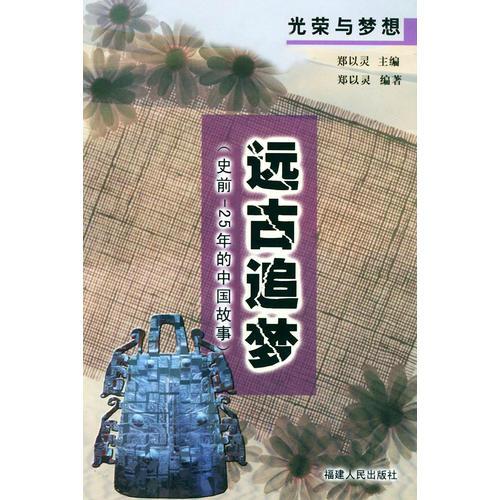 光荣与梦想

郑以灵 主编
郑以灵 编著

远古追梦

（史前－25年的中国故事）

福建人民出版社